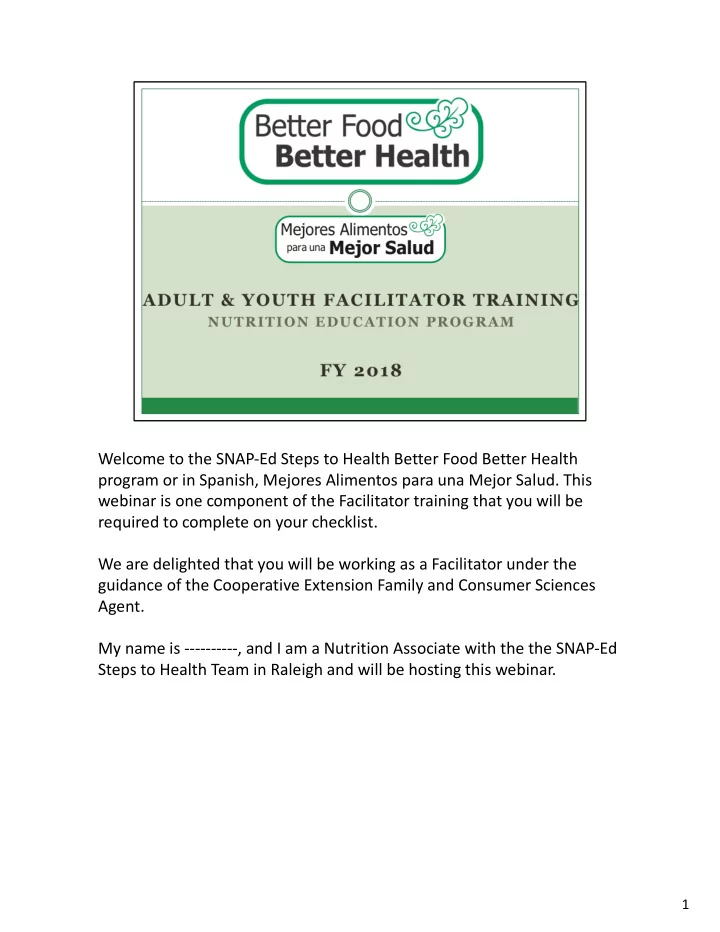 Better Food
Better Health

Mejores Alimentos
para una Mejor Salud

ADULT & YOUTH FACILITATOR TRAINING
NUTRITION EDUCATION PROGRAM

FY 2018

Welcome to the SNAP-Ed Steps to Health Better Food Better Health program or in Spanish, Mejores Alimentos para una Mejor Salud. This webinar is one component of the Facilitator training that you will be required to complete on your checklist.

We are delighted that you will be working as a Facilitator under the guidance of the Cooperative Extension Family and Consumer Sciences Agent.

My name is ----------, and I am a Nutrition Associate with the the SNAP-Ed Steps to Health Team in Raleigh and will be hosting this webinar.

1